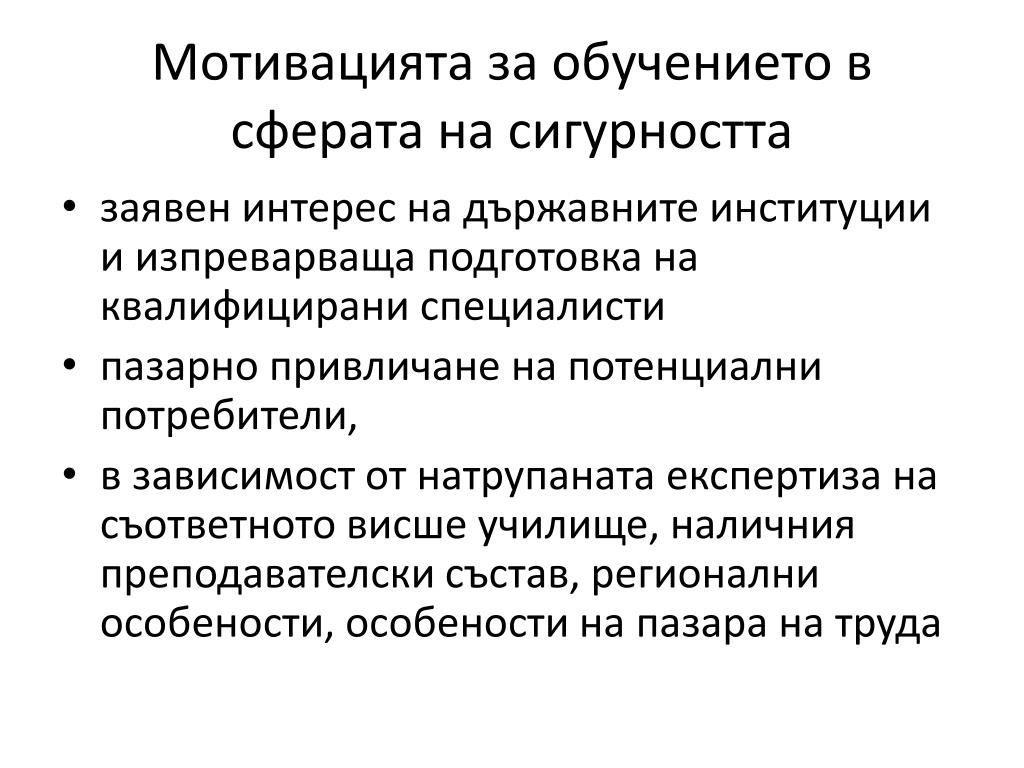 Мотивацията за обучението в сферата на сигурността

• заявен интерес на държавните институции и изпреварваща подготовка на квалифицирани специалисти
• пазарно привличане на потенциални потребители,
• в зависимост от натрупаната експертиза на съответното висше училище, наличния преподавателски състав, регионални особености, особености на пазара на труда